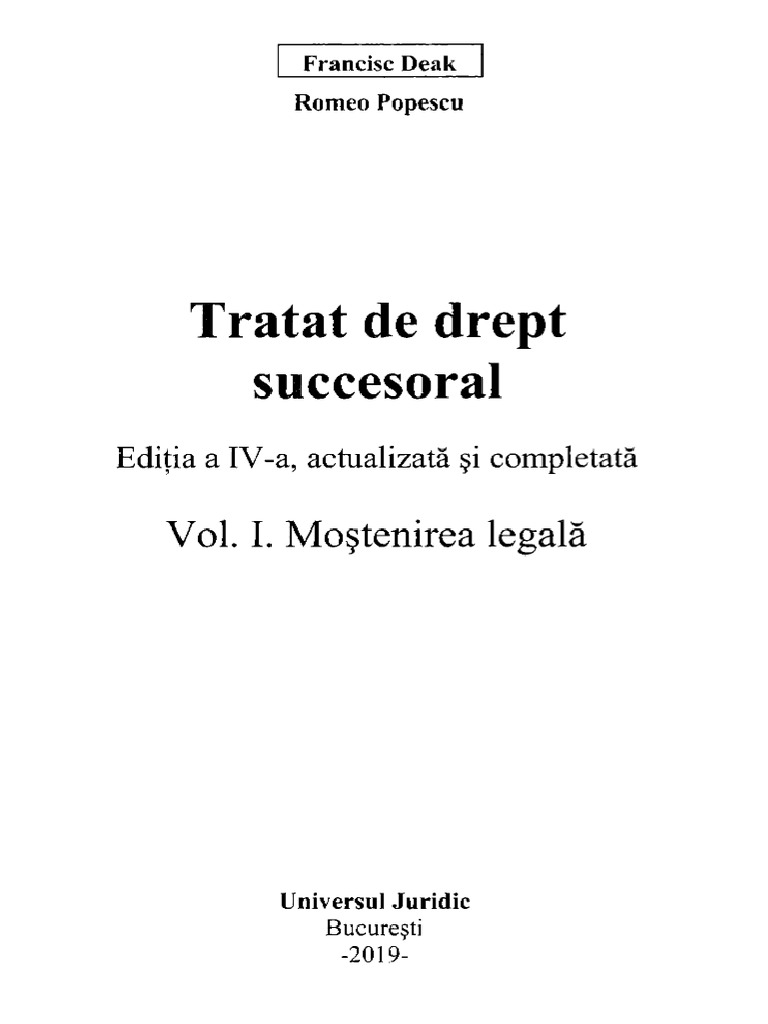 Francisc Deak
Romeo Popescu

Tratat de drept succesoral

Ediția a IV-a, actualizată şi completată

Vol. I. Moştenirea legală

Universul Juridic
Bucureşti
-2019-